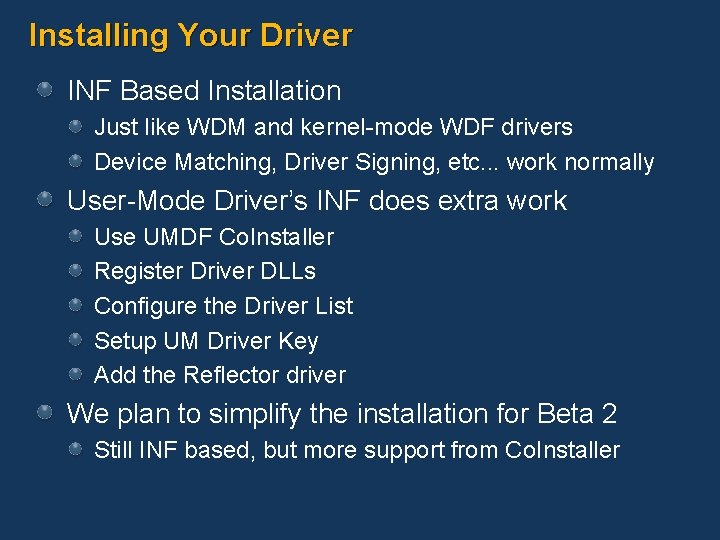 Installing Your Driver

INF Based Installation

Just like WDM and kernel-mode WDF drivers

Device Matching, Driver Signing, etc... work normally

User-Mode Driver's INF does extra work

Use UMDF CoInstaller

Register Driver DLLs

Configure the Driver List

Setup UM Driver Key

Add the Reflector driver

We plan to simplify the installation for Beta 2

Still INF based, but more support from CoInstaller